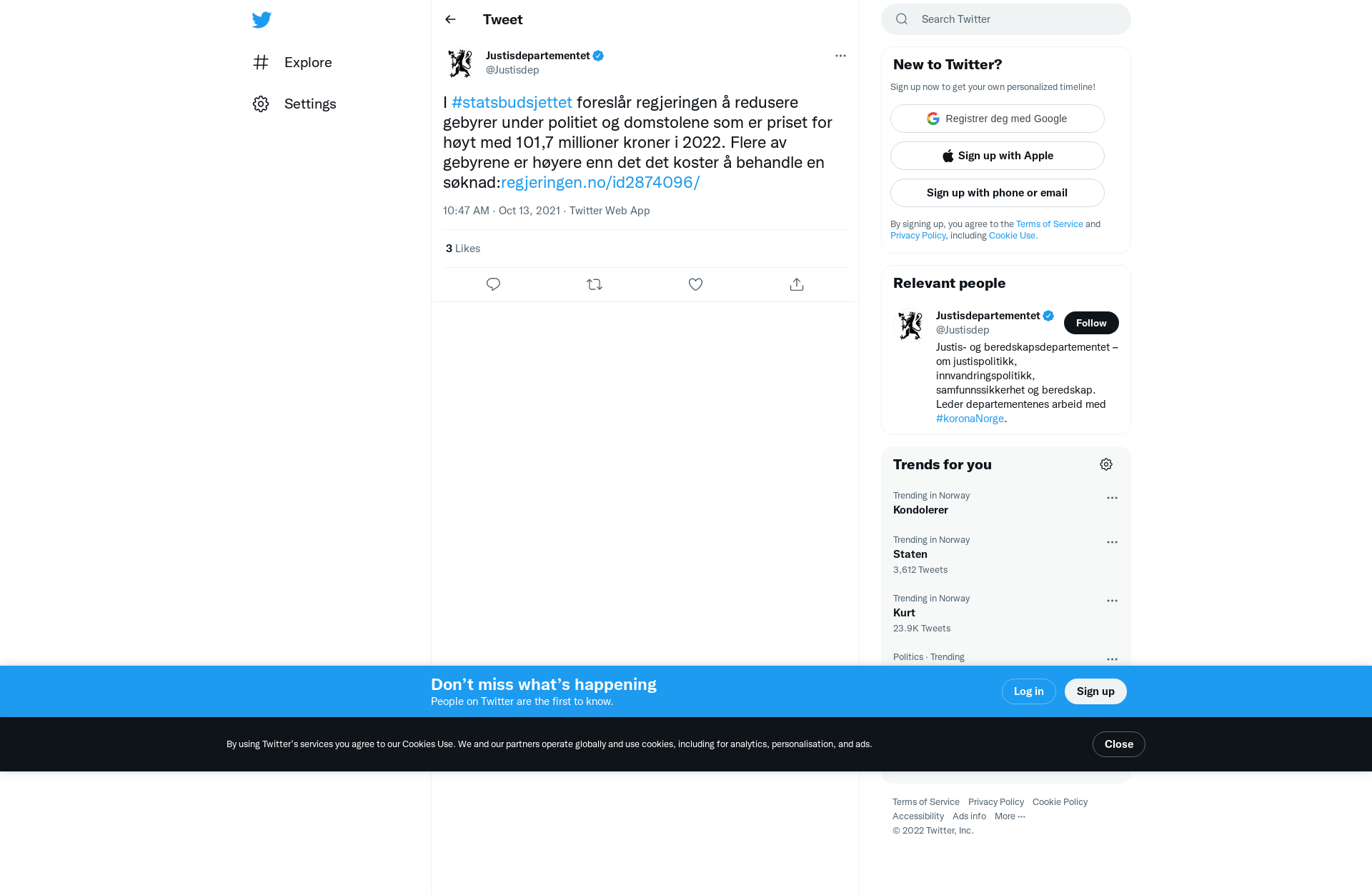 Explore

Settings

Tweet

Justisdepartementet
@Justisdep

I #statsbudsjettet foreslår regjeringen å redusere gebyrer under politiet og domstolene som er priset for høyt med 101,7 millioner kroner i 2022. Flere av gebyrene er høyere enn det det koster å behandle en søknad:regjeringen.no/id2874096/

10:47 AM · Oct 13, 2021 · Twitter Web App

3 Likes

Search Twitter

New to Twitter?

Sign up now to get your own personalized timeline!

Registrer deg med Google

Sign up with Apple

Sign up with phone or email

By signing up, you agree to the Terms of Service and Privacy Policy, including Cookie Use.

Relevant people

Justisdepartementet
@Justisdep

Follow

Justis- og beredskapsdepartementet – om justispolitikk, innvandringspolitikk, samfunnssikkerhet og beredskap. Leder departementenes arbeid med #koronaNorge.

Trends for you

Trending in Norway
Kondolerer

Trending in Norway
Staten
3,612 Tweets

Trending in Norway
Kurt
23.9K Tweets

Politics · Trending

Don’t miss what’s happening
People on Twitter are the first to know.

Log in

Sign up

By using Twitter’s services you agree to our Cookies Use. We and our partners operate globally and use cookies, including for analytics, personalisation, and ads.

Close

Terms of Service Privacy Policy Cookie Policy
Accessibility Ads info More ···
© 2022 Twitter, Inc.